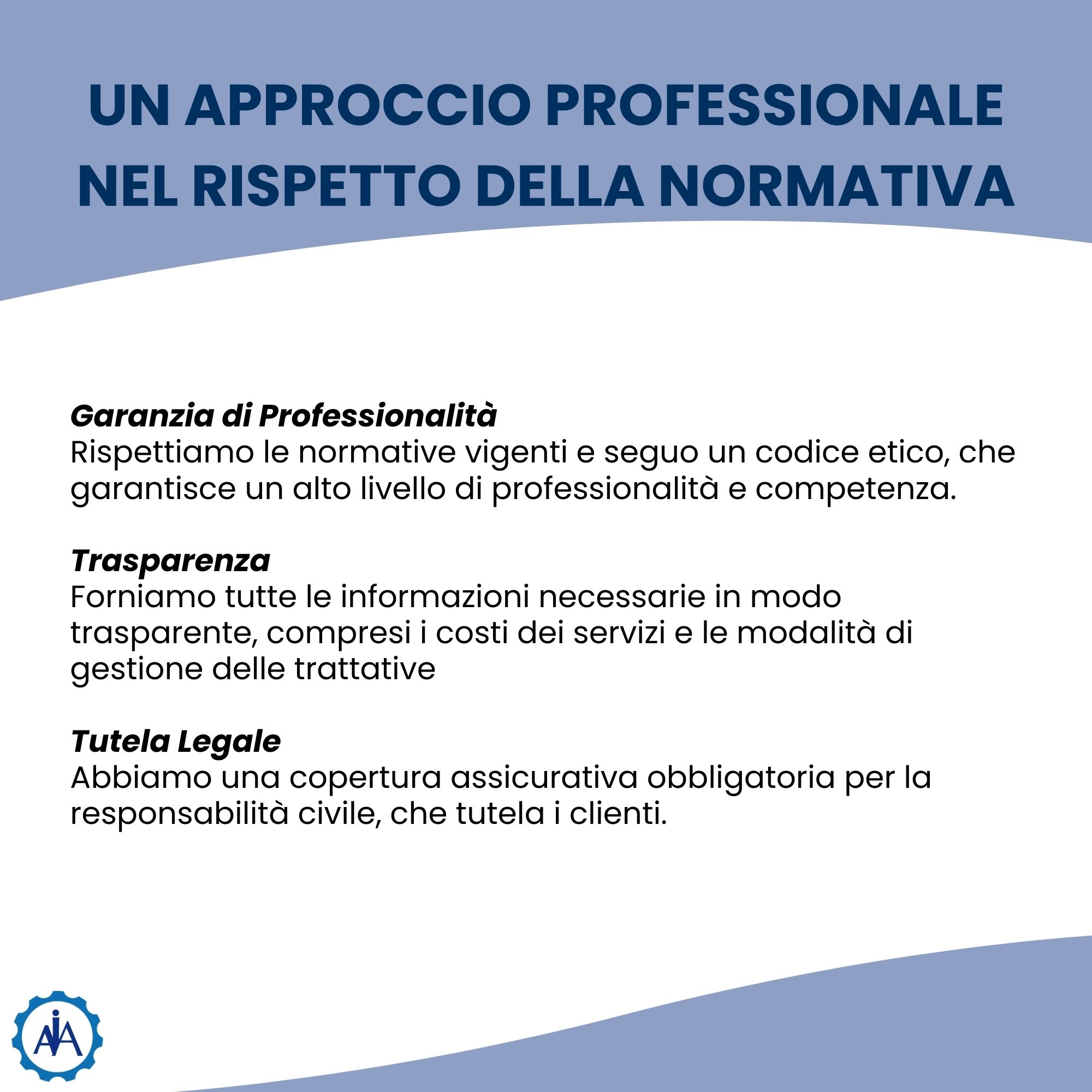 UN APPROCCIO PROFESSIONALE NEL RISPETTO DELLA NORMATIVA

Garanzia di Professionalità
Rispettiamo le normative vigenti e seguo un codice etico, che garantisce un alto livello di professionalità e competenza.

Trasparenza
Forniamo tutte le informazioni necessarie in modo trasparente, compresi i costi dei servizi e le modalità di gestione delle trattative

Tutela Legale
Abbiamo una copertura assicurativa obbligatoria per la responsabilità civile, che tutela i clienti.

AIA